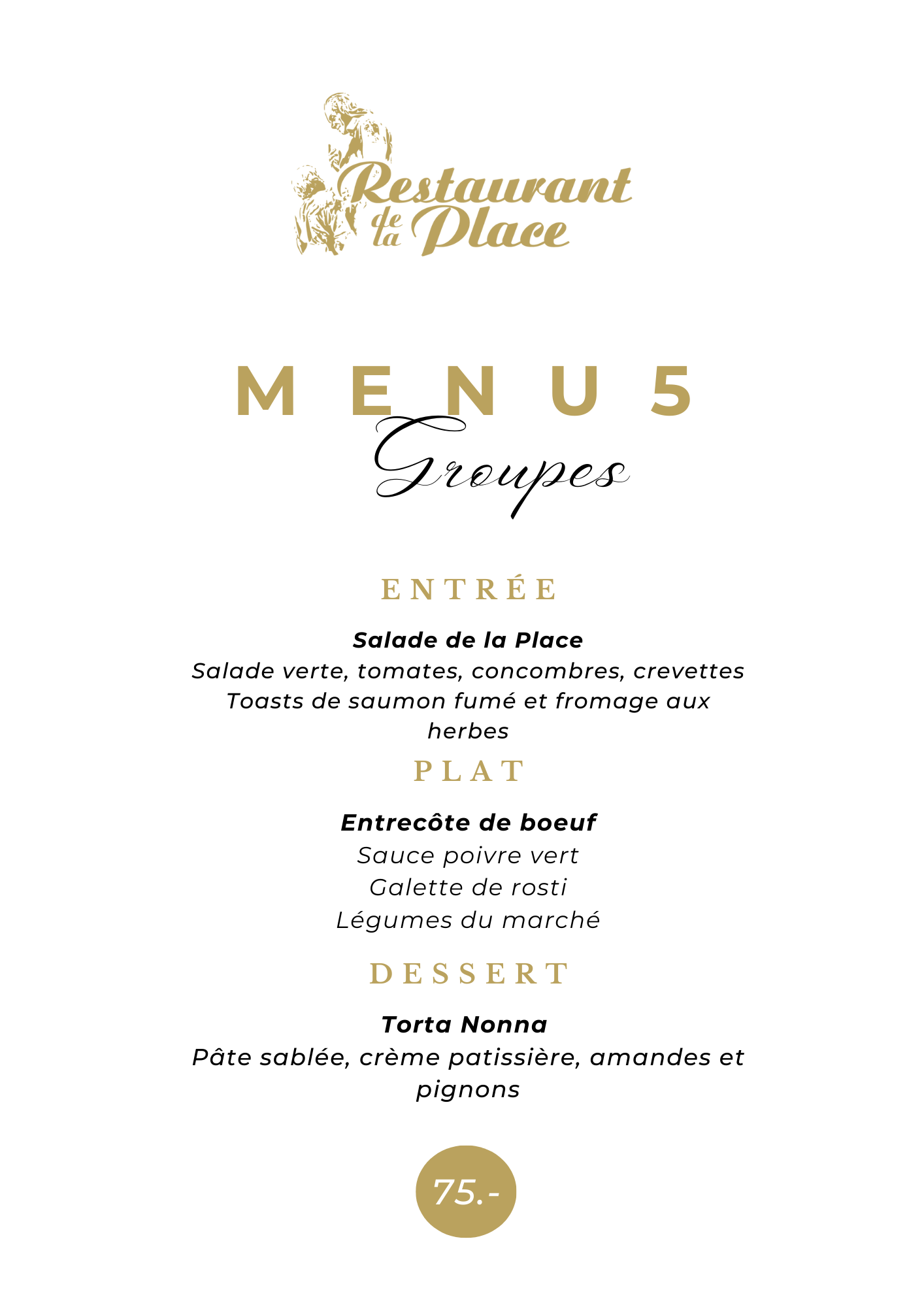 Restaurant de la Place

MENU 5

Groupes

ENTRÉE

Salade de la Place
Salade verte, tomates, concombres, crevettes
Toasts de saumon fumé et fromage aux herbes

PLAT

Entrecôte de boeuf
Sauce poivre vert
Galette de rosti
Légumes du marché

DESSERT

Torta Nonna
Pâte sablée, crème patissière, amandes et pignons

75.-